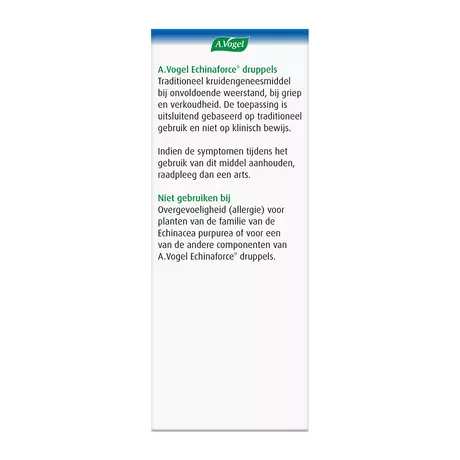 A.Vogel

A.Vogel Echinaforce® druppels
Traditioneel kruidengeneesmiddel bij onvoldoende weerstand, bij griep en verkoudheid. De toepassing is uitsluitend gebaseerd op traditioneel gebruik en niet op klinisch bewijs.

Indien de symptomen tijdens het gebruik van dit middel aanhouden, raadpleeg dan een arts.

Niet gebruiken bij
Overgevoeligheid (allergie) voor planten van de familie van de Echinacea purpurea of voor een van de andere componenten van A.Vogel Echinaforce® druppels.